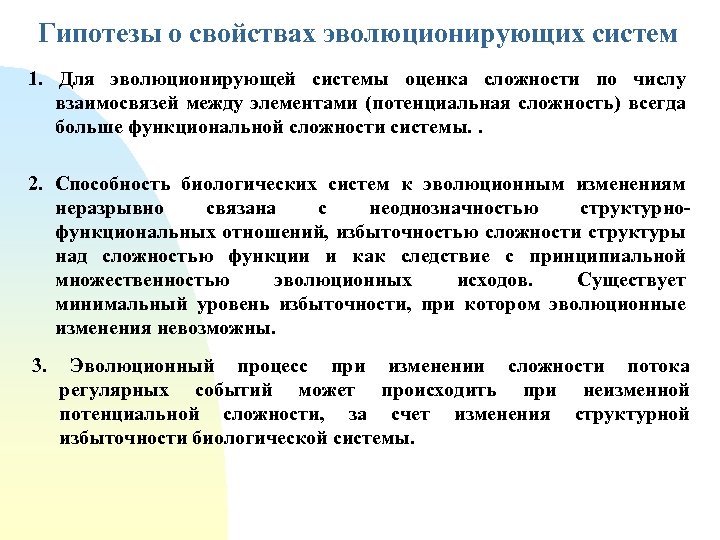 Гипотезы о свойствах эволюционирующих систем

1. Для эволюционирующей системы оценка сложности по числу взаимосвязей между элементами (потенциальная сложность) всегда больше функциональной сложности системы. .

2. Способность биологических систем к эволюционным изменениям неразрывно связана с неоднозначностью структурно-функциональных отношений, избыточностью сложности структуры над сложностью функции и как следствие с принципиальной множественностью эволюционных исходов. Существует минимальный уровень избыточности, при котором эволюционные изменения невозможны.

3. Эволюционный процесс при изменении сложности потока регулярных событий может происходить при неизменной потенциальной сложности, за счет изменения структурной избыточности биологической системы.